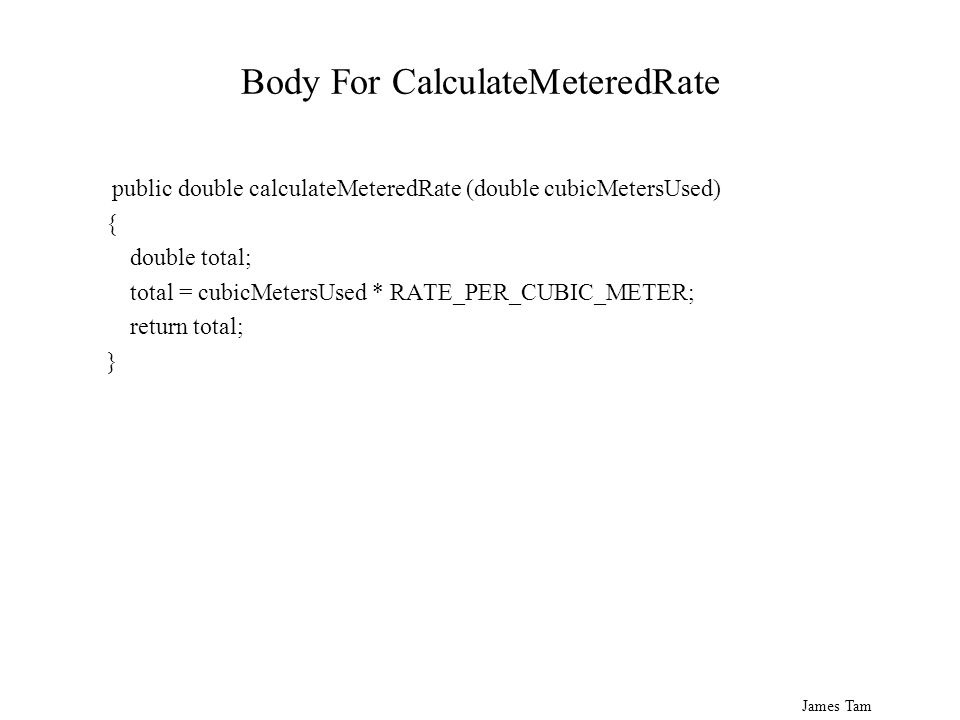 Body For CalculateMeteredRate

public double calculateMeteredRate (double cubicMetersUsed)
{
double total;
total = cubicMetersUsed * RATE_PER_CUBIC_METER;
return total;
}

James Tam